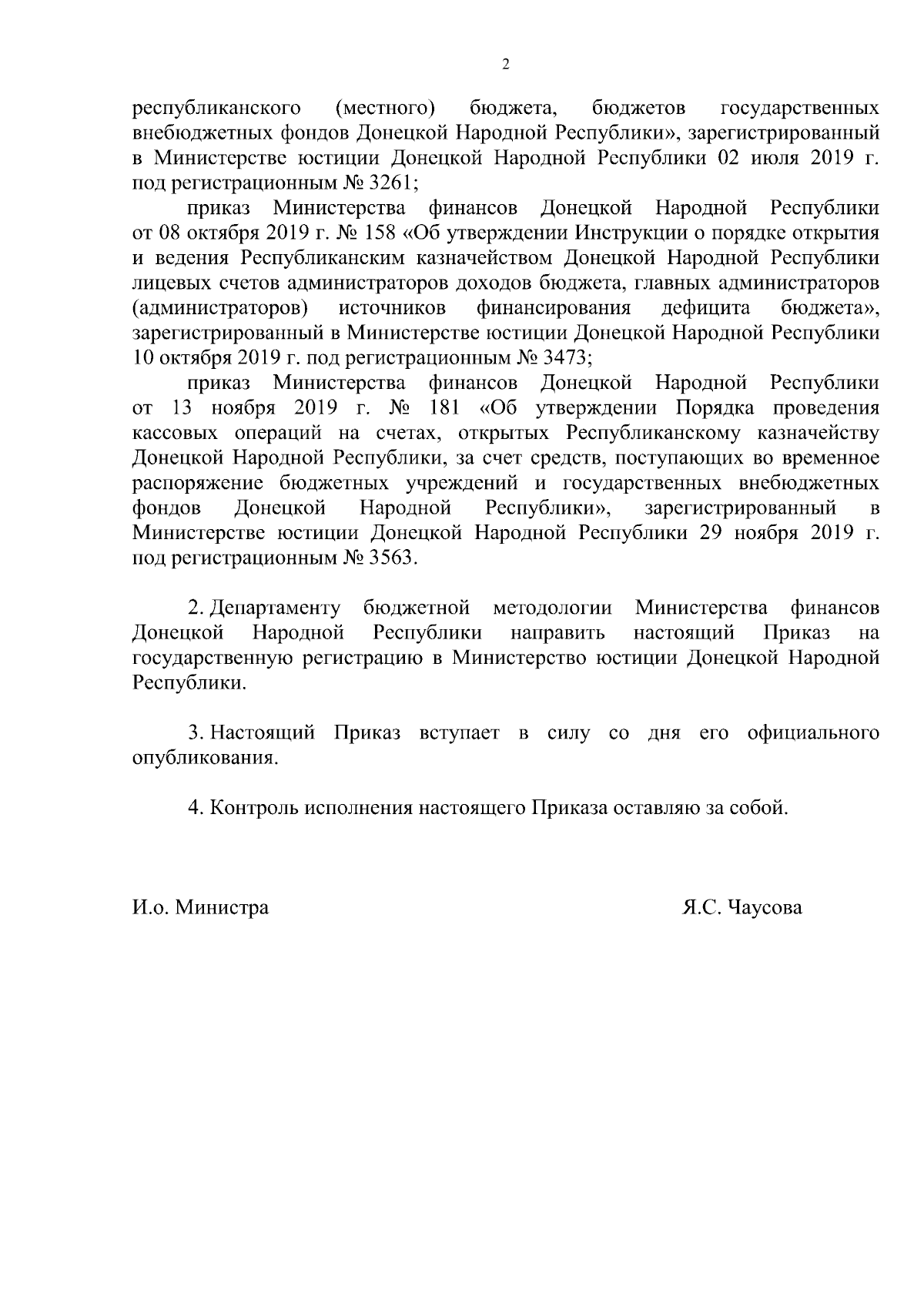 2

республиканского (местного) бюджета, бюджетов государственных внебюджетных фондов Донецкой Народной Республики», зарегистрированный в Министерстве юстиции Донецкой Народной Республики 02 июля 2019 г. под регистрационным № 3261;

приказ Министерства финансов Донецкой Народной Республики от 08 октября 2019 г. № 158 «Об утверждении Инструкции о порядке открытия и ведения Республиканским казначейством Донецкой Народной Республики лицевых счетов администраторов доходов бюджета, главных администраторов (администраторов) источников финансирования дефицита бюджета», зарегистрированный в Министерстве юстиции Донецкой Народной Республики 10 октября 2019 г. под регистрационным № 3473;

приказ Министерства финансов Донецкой Народной Республики от 13 ноября 2019 г. № 181 «Об утверждении Порядка проведения кассовых операций на счетах, открытых Республиканскому казначейству Донецкой Народной Республики, за счет средств, поступающих во временное распоряжение бюджетных учреждений и государственных внебюджетных фондов Донецкой Народной Республики», зарегистрированный в Министерстве юстиции Донецкой Народной Республики 29 ноября 2019 г. под регистрационным № 3563.

2. Департаменту бюджетной методологии Министерства финансов Донецкой Народной Республики направить настоящий Приказ на государственную регистрацию в Министерство юстиции Донецкой Народной Республики.

3. Настоящий Приказ вступает в силу со дня его официального опубликования.

4. Контроль исполнения настоящего Приказа оставляю за собой.

И.о. Министра Я.С. Чаусова